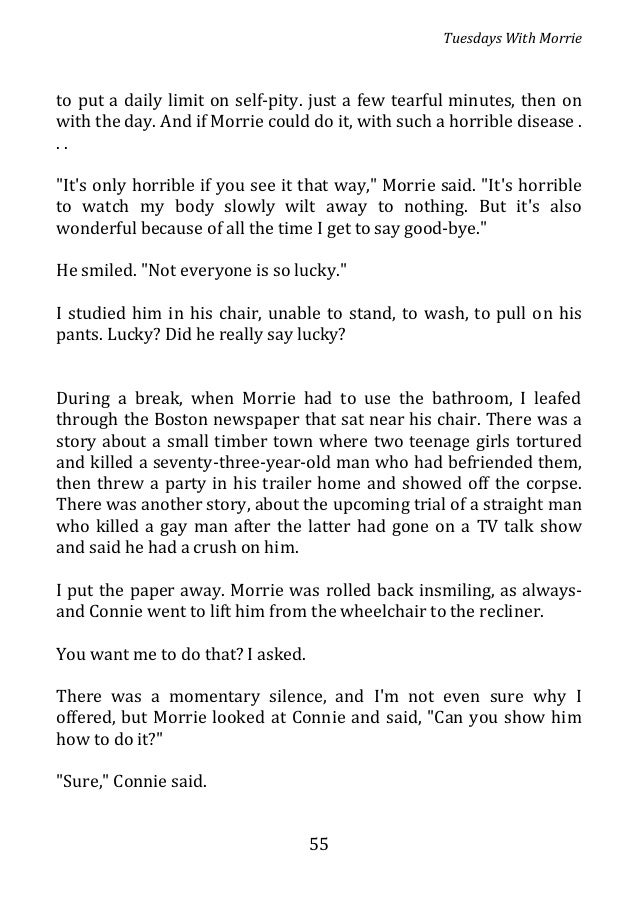 Tuesdays With Morrie

to put a daily limit on self-pity. just a few tearful minutes, then on with the day. And if Morrie could do it, with such a horrible disease . . .

"It's only horrible if you see it that way," Morrie said. "It's horrible to watch my body slowly wilt away to nothing. But it's also wonderful because of all the time I get to say good-bye."

He smiled. "Not everyone is so lucky."

I studied him in his chair, unable to stand, to wash, to pull on his pants. Lucky? Did he really say lucky?

During a break, when Morrie had to use the bathroom, I leafed through the Boston newspaper that sat near his chair. There was a story about a small timber town where two teenage girls tortured and killed a seventy-three-year-old man who had befriended them, then threw a party in his trailer home and showed off the corpse. There was another story, about the upcoming trial of a straight man who killed a gay man after the latter had gone on a TV talk show and said he had a crush on him.

I put the paper away. Morrie was rolled back insmiling, as always-and Connie went to lift him from the wheelchair to the recliner.

You want me to do that? I asked.

There was a momentary silence, and I'm not even sure why I offered, but Morrie looked at Connie and said, "Can you show him how to do it?"

"Sure," Connie said.

55